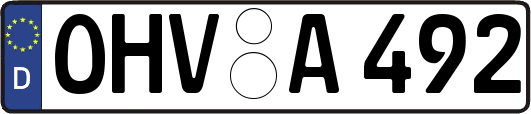 D
OHV A 492